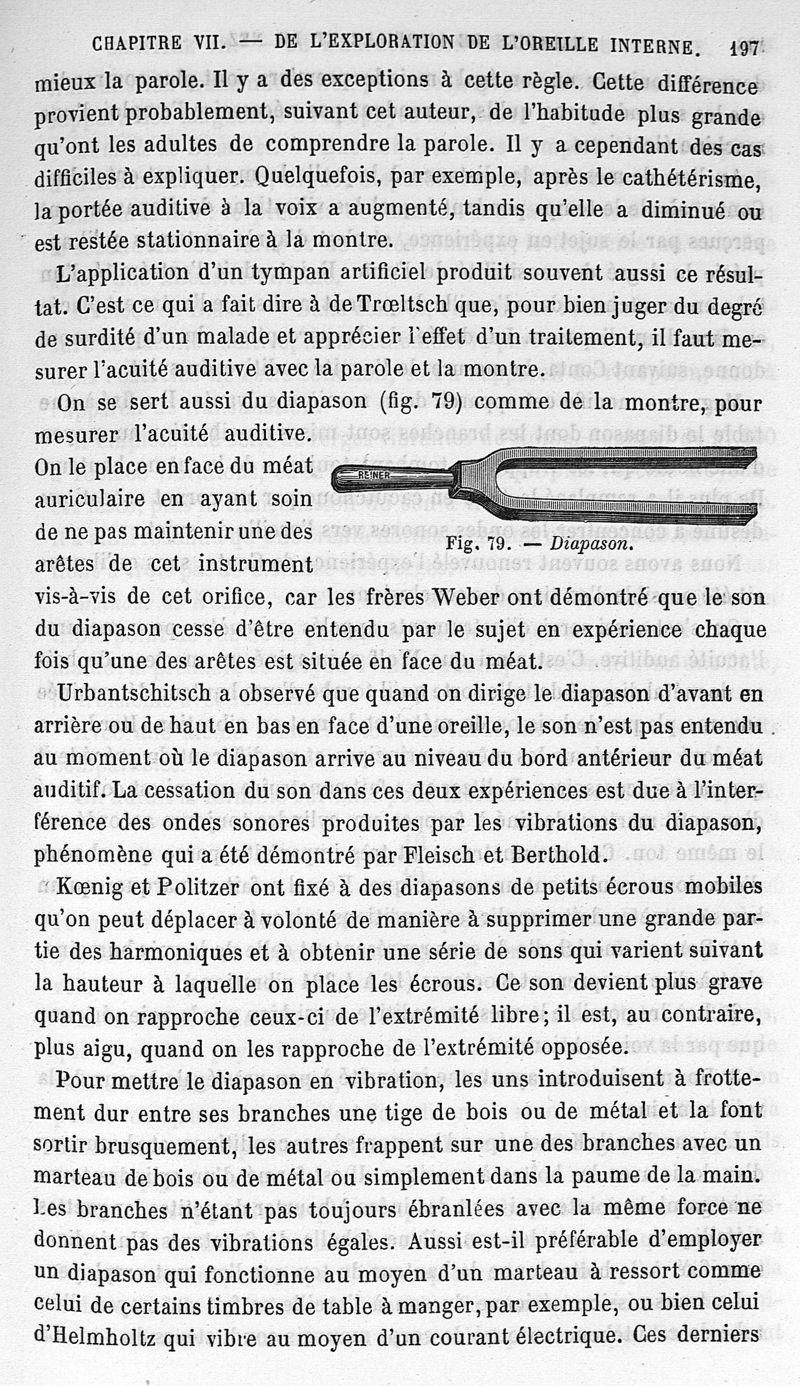 CHAPITRE VII. — DE L'EXPLORATION DE L'OREILLE INTERNE. 197

mieux la parole. Il y a des exceptions à cette règle. Cette différence provient probablement, suivant cet auteur, de l'habitude plus grande qu'ont les adultes de comprendre la parole. Il y a cependant des cas difficiles à expliquer. Quelquefois, par exemple, après le cathétérisme, la portée auditive à la voix a augmenté, tandis qu'elle a diminué ou est restée stationnaire à la montre.

L'application d'un tympan artificiel produit souvent aussi ce résultat. C'est ce qui a fait dire à de Trœltsch que, pour bien juger du degré de surdité d'un malade et apprécier l'effet d'un traitement, il faut mesurer l'acuité auditive avec la parole et la montre.

On se sert aussi du diapason (fig. 79) comme de la montre, pour mesurer l'acuité auditive.

On le place en face du méat auriculaire en ayant soin de ne pas maintenir une des arêtes de cet instrument vis-à-vis de cet orifice, car les frères Weber ont démontré que le son du diapason cesse d'être entendu par le sujet en expérience chaque fois qu'une des arêtes est située en face du méat.

REINER

Fig. 79. — Diapason.

Urbantschitsch a observé que quand on dirige le diapason d'avant en arrière ou de haut en bas en face d'une oreille, le son n'est pas entendu au moment où le diapason arrive au niveau du bord antérieur du méat auditif. La cessation du son dans ces deux expériences est due à l'interférence des ondes sonores produites par les vibrations du diapason, phénomène qui a été démontré par Fleisch et Berthold.

Kœnig et Politzer ont fixé à des diapasons de petits écrous mobiles qu'on peut déplacer à volonté de manière à supprimer une grande partie des harmoniques et à obtenir une série de sons qui varient suivant la hauteur à laquelle on place les écrous. Ce son devient plus grave quand on rapproche ceux-ci de l'extrémité libre; il est, au contraire, plus aigu, quand on les rapproche de l'extrémité opposée.

Pour mettre le diapason en vibration, les uns introduisent à frottement dur entre ses branches une tige de bois ou de métal et la font sortir brusquement, les autres frappent sur une des branches avec un marteau de bois ou de métal ou simplement dans la paume de la main. Les branches n'étant pas toujours ébranlées avec la même force ne donnent pas des vibrations égales. Aussi est-il préférable d'employer un diapason qui fonctionne au moyen d'un marteau à ressort comme celui de certains timbres de table à manger, par exemple, ou bien celui d'Helmholtz qui vibre au moyen d'un courant électrique. Ces derniers